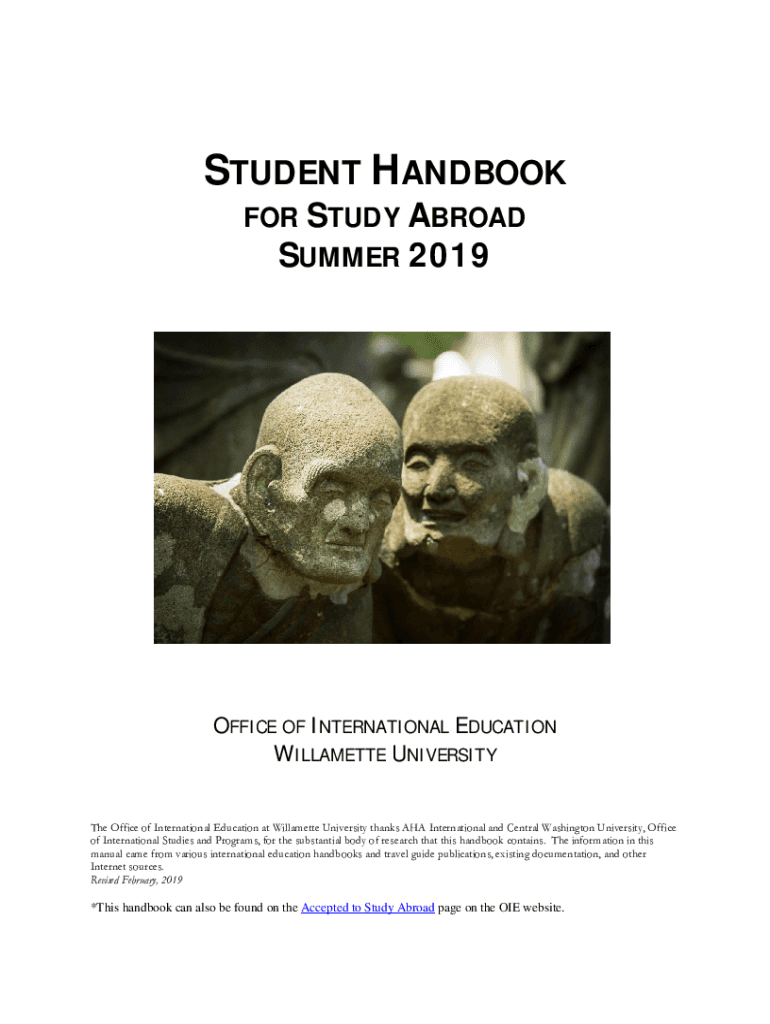 STUDENT HANDBOOK
FOR STUDY ABROAD
SUMMER 2019

OFFICE OF INTERNATIONAL EDUCATION
WILLAMETTE UNIVERSITY

The Office of International Education at Willamette University thanks AHA International and Central Washington University, Office of International Studies and Programs, for the substantial body of research that this handbook contains. The information in this manual came from various international education handbooks and travel guide publications, existing documentation, and other Internet sources.
Revised February, 2019

*This handbook can also be found on the Accepted to Study Abroad page on the OIE website.